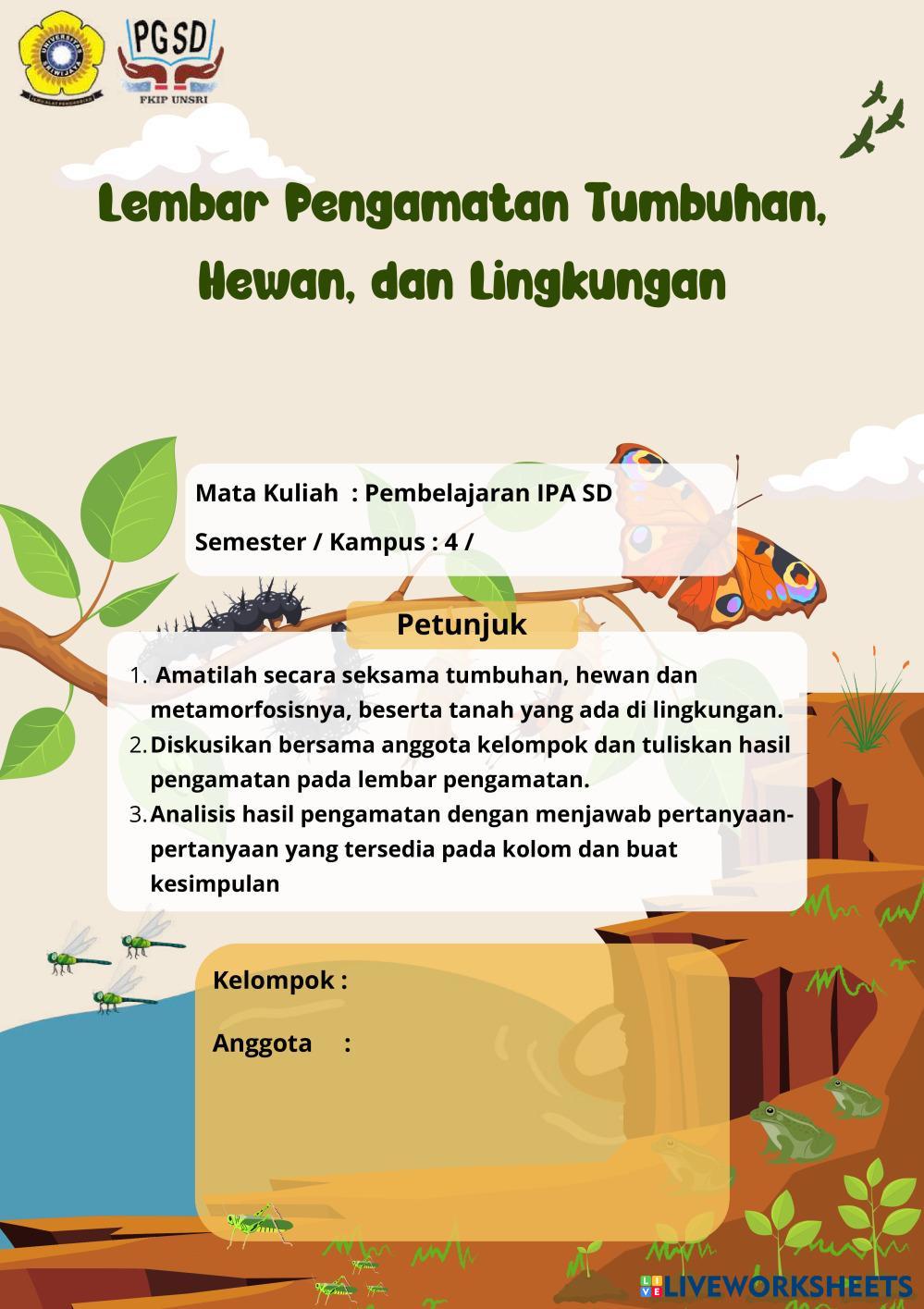 UNIVERSITAS SRIWIJAYA

PGSD
FKIP UNSRI

Lembar Pengamatan Tumbuhan, Hewan, dan Lingkungan

Mata Kuliah : Pembelajaran IPA SD

Semester / Kampus : 4 /

Petunjuk

1. Amatilah secara seksama tumbuhan, hewan dan metamorfosisnya, beserta tanah yang ada di lingkungan.
2. Diskusikan bersama anggota kelompok dan tuliskan hasil pengamatan pada lembar pengamatan.
3. Analisis hasil pengamatan dengan menjawab pertanyaan-pertanyaan yang tersedia pada kolom dan buat kesimpulan

Kelompok :

Anggota :

LIVEWORKSHEETS